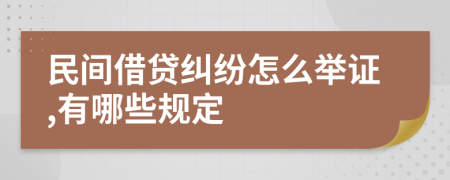 民间借贷纠纷怎么举证,有哪些规定